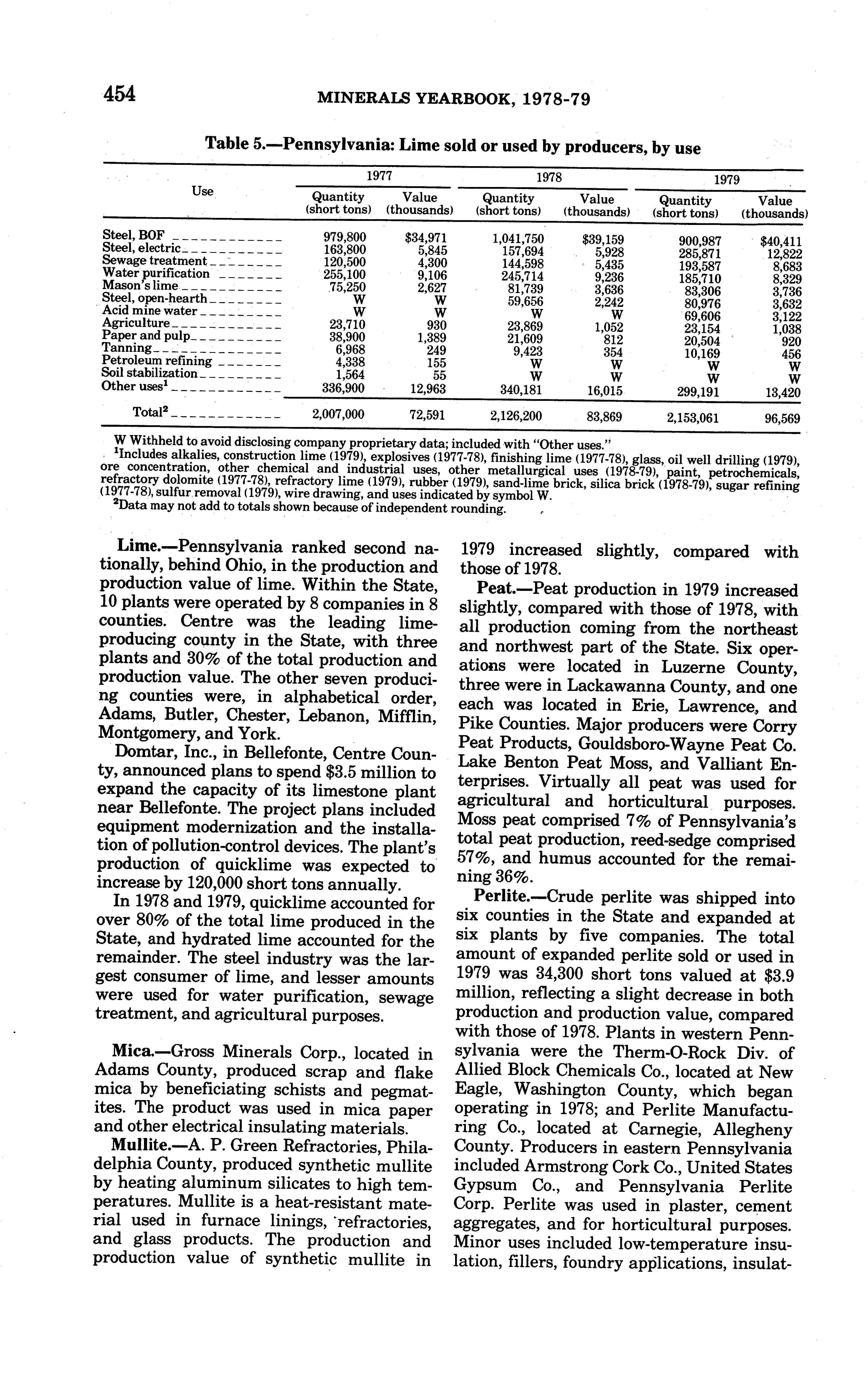 454 MINERALS YEARBOOK, 1978-79

Table 5.—Pennsylvania: Lime sold or used by producers, by use

| Use | 1977 Quantity (short tons) | 1977 Value (thousands) | 1978 Quantity (short tons) | 1978 Value (thousands) | 1979 Quantity (short tons) | 1979 Value (thousands) |
|---|---|---|---|---|---|---|
| Steel, BOF | 979,800 | $34,971 | 1,041,750 | $39,159 | 900,987 | $40,411 |
| Steel, electric | 163,800 | 5,845 | 157,694 | 5,928 | 285,871 | 12,822 |
| Sewage treatment | 120,500 | 4,300 | 144,598 | 5,435 | 193,587 | 8,683 |
| Water purification | 255,100 | 9,106 | 245,714 | 9,236 | 185,710 | 8,329 |
| Mason's lime | 75,250 | 2,627 | 81,739 | 3,636 | 83,306 | 3,736 |
| Steel, open-hearth | W | W | 59,656 | 2,242 | 80,976 | 3,632 |
| Acid mine water | W | W | W | W | 69,606 | 3,122 |
| Agriculture | 23,710 | 930 | 23,869 | 1,052 | 23,154 | 1,038 |
| Paper and pulp | 38,900 | 1,389 | 21,609 | 812 | 20,504 | 920 |
| Tanning | 6,968 | 249 | 9,423 | 354 | 10,169 | 456 |
| Petroleum refining | 4,338 | 155 | W | W | W | W |
| Soil stabilization | 1,564 | 55 | W | W | W | W |
| Other uses$^1$ | 336,900 | 12,963 | 340,181 | 16,015 | 299,191 | 13,420 |
| Total$^2$ | 2,007,000 | 72,591 | 2,126,200 | 83,869 | 2,153,061 | 96,569 |

W Withheld to avoid disclosing company proprietary data; included with "Other uses."
$^1$Includes alkalies, construction lime (1979), explosives (1977-78), finishing lime (1977-78), glass, oil well drilling (1979), ore concentration, other chemical and industrial uses, other metallurgical uses (1978-79), paint, petrochemicals, refractory dolomite (1977-78), refractory lime (1979), rubber (1979), sand-lime brick, silica brick (1978-79), sugar refining (1977-78), sulfur removal (1979), wire drawing, and uses indicated by symbol W.
$^2$Data may not add to totals shown because of independent rounding.

Lime.—Pennsylvania ranked second nationally, behind Ohio, in the production and production value of lime. Within the State, 10 plants were operated by 8 companies in 8 counties. Centre was the leading lime-producing county in the State, with three plants and 30% of the total production and production value. The other seven producing counties were, in alphabetical order, Adams, Butler, Chester, Lebanon, Mifflin, Montgomery, and York.

Domtar, Inc., in Bellefonte, Centre County, announced plans to spend $3.5 million to expand the capacity of its limestone plant near Bellefonte. The project plans included equipment modernization and the installation of pollution-control devices. The plant's production of quicklime was expected to increase by 120,000 short tons annually.

In 1978 and 1979, quicklime accounted for over 80% of the total lime produced in the State, and hydrated lime accounted for the remainder. The steel industry was the largest consumer of lime, and lesser amounts were used for water purification, sewage treatment, and agricultural purposes.

Mica.—Gross Minerals Corp., located in Adams County, produced scrap and flake mica by beneficiating schists and pegmatites. The product was used in mica paper and other electrical insulating materials.

Mullite.—A. P. Green Refractories, Philadelphia County, produced synthetic mullite by heating aluminum silicates to high temperatures. Mullite is a heat-resistant material used in furnace linings, refractories, and glass products. The production and production value of synthetic mullite in 1979 increased slightly, compared with those of 1978.

Peat.—Peat production in 1979 increased slightly, compared with those of 1978, with all production coming from the northeast and northwest part of the State. Six operations were located in Luzerne County, three were in Lackawanna County, and one each was located in Erie, Lawrence, and Pike Counties. Major producers were Corry Peat Products, Gouldsboro-Wayne Peat Co. Lake Benton Peat Moss, and Valliant Enterprises. Virtually all peat was used for agricultural and horticultural purposes. Moss peat comprised 7% of Pennsylvania's total peat production, reed-sedge comprised 57%, and humus accounted for the remaining 36%.

Perlite.—Crude perlite was shipped into six counties in the State and expanded at six plants by five companies. The total amount of expanded perlite sold or used in 1979 was 34,300 short tons valued at $3.9 million, reflecting a slight decrease in both production and production value, compared with those of 1978. Plants in western Pennsylvania were the Therm-O-Rock Div. of Allied Block Chemicals Co., located at New Eagle, Washington County, which began operating in 1978; and Perlite Manufacturing Co., located at Carnegie, Allegheny County. Producers in eastern Pennsylvania included Armstrong Cork Co., United States Gypsum Co., and Pennsylvania Perlite Corp. Perlite was used in plaster, cement aggregates, and for horticultural purposes. Minor uses included low-temperature insulation, fillers, foundry applications, insulat-